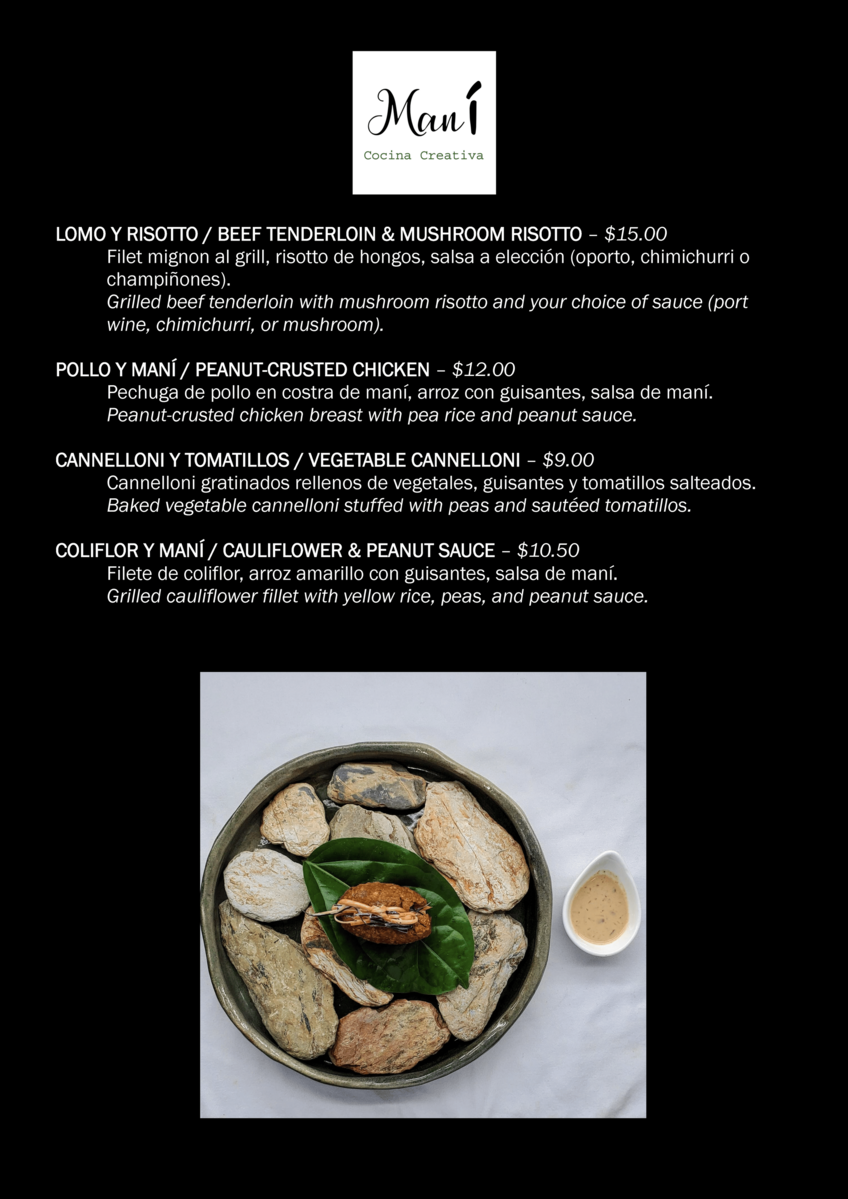 Maní
Cocina Creativa

LOMO Y RISOTTO / BEEF TENDERLOIN & MUSHROOM RISOTTO – $15.00
Filet mignon al grill, risotto de hongos, salsa a elección (oporto, chimichurri o champiñones).
Grilled beef tenderloin with mushroom risotto and your choice of sauce (port wine, chimichurri, or mushroom).

POLLO Y MANÍ / PEANUT-CRUSTED CHICKEN – $12.00
Pechuga de pollo en costra de maní, arroz con guisantes, salsa de maní.
Peanut-crusted chicken breast with pea rice and peanut sauce.

CANNELLONI Y TOMATILLOS / VEGETABLE CANNELLONI – $9.00
Cannelloni gratinados rellenos de vegetales, guisantes y tomatillos salteados.
Baked vegetable cannelloni stuffed with peas and sautéed tomatillos.

COLIFLOR Y MANÍ / CAULIFLOWER & PEANUT SAUCE – $10.50
Filete de coliflor, arroz amarillo con guisantes, salsa de maní.
Grilled cauliflower fillet with yellow rice, peas, and peanut sauce.